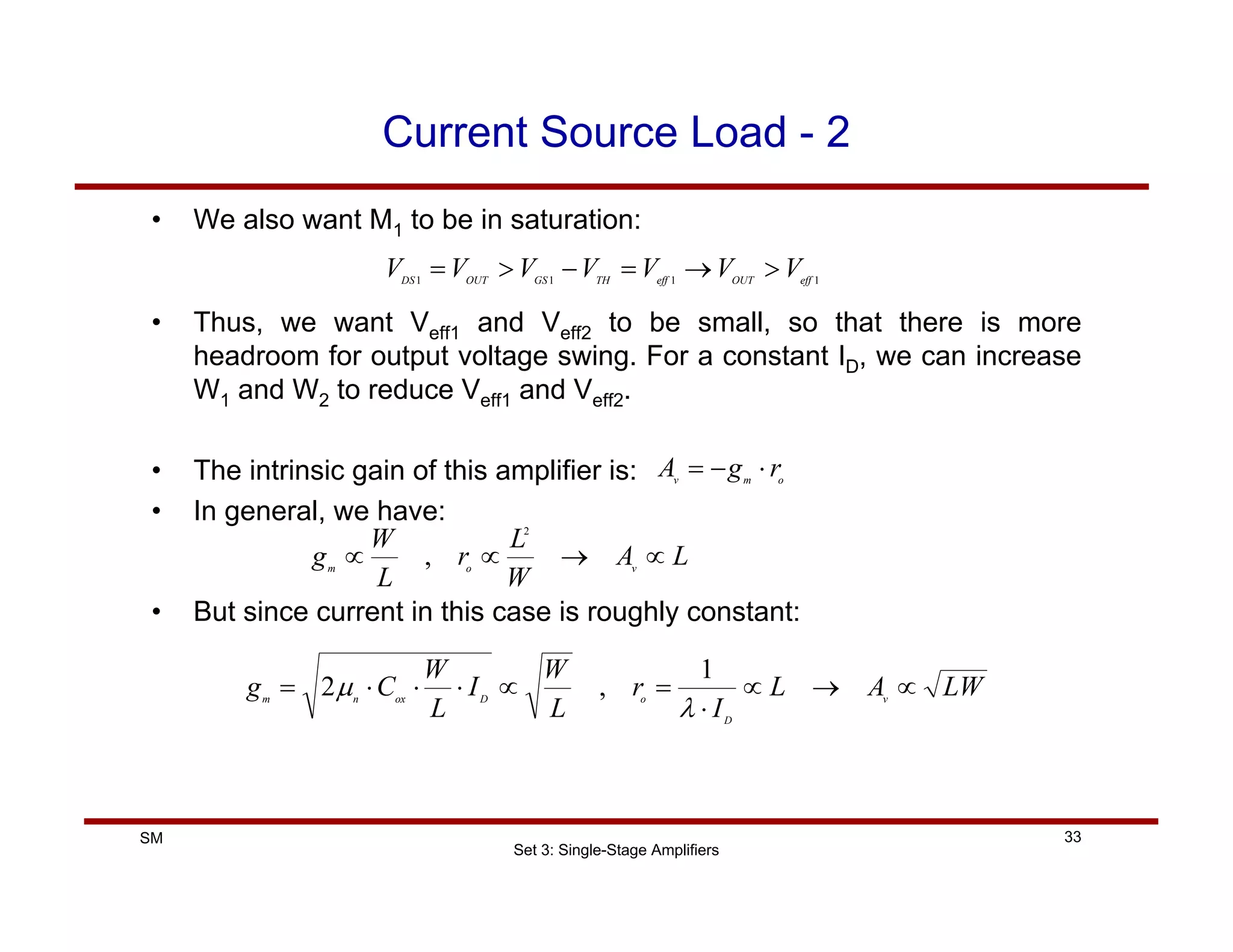 Current Source Load - 2

• We also want $M_1$ to be in saturation:

$V_{DS1} = V_{OUT} > V_{GS1} - V_{TH} = V_{eff1} \rightarrow V_{OUT} > V_{eff1}$

• Thus, we want $V_{eff1}$ and $V_{eff2}$ to be small, so that there is more headroom for output voltage swing. For a constant $I_D$, we can increase $W_1$ and $W_2$ to reduce $V_{eff1}$ and $V_{eff2}$.

• The intrinsic gain of this amplifier is: $A_v = -g_m \cdot r_o$

• In general, we have:

$g_m \propto \frac{W}{L} \quad , \quad r_o \propto \frac{L^2}{W} \quad \rightarrow \quad A_v \propto L$

• But since current in this case is roughly constant:

$g_m = \sqrt{2\mu_n \cdot C_{ox} \cdot \frac{W}{L} \cdot I_D} \propto \sqrt{\frac{W}{L}} \quad , \quad r_o = \frac{1}{\lambda \cdot I_D} \propto L \quad \rightarrow \quad A_v \propto \sqrt{LW}$

SM

Set 3: Single-Stage Amplifiers

33